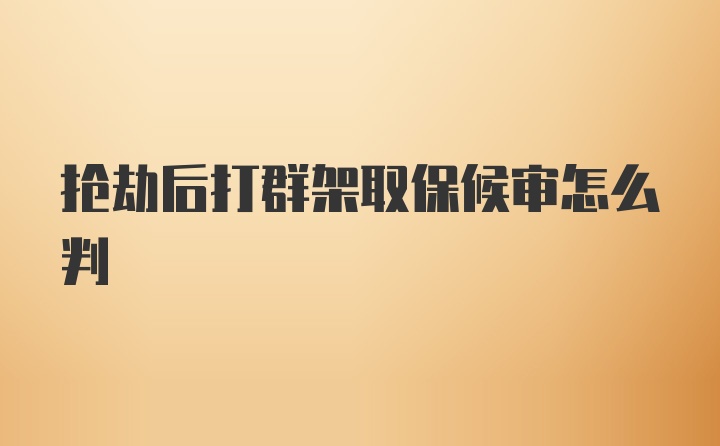 抢劫后打群架取保候审怎么判